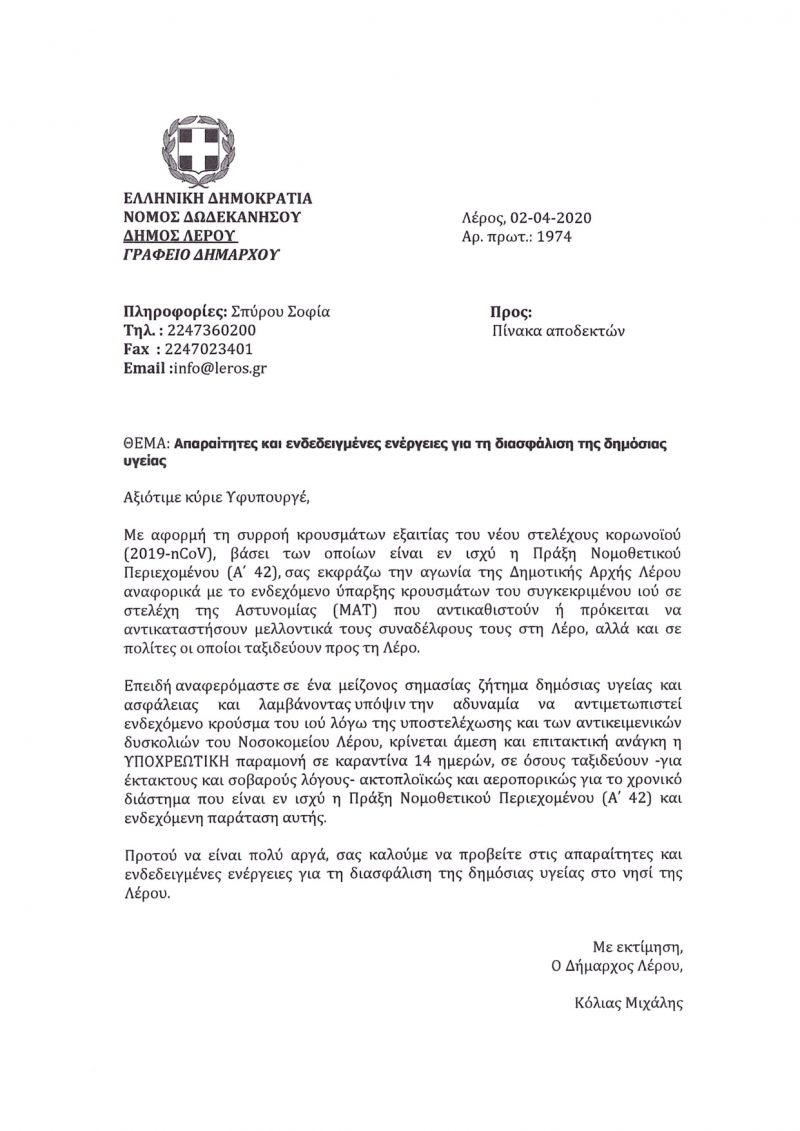 ΕΛΛΗΝΙΚΗ ΔΗΜΟΚΡΑΤΙΑ
ΝΟΜΟΣ ΔΩΔΕΚΑΝΗΣΟΥ
ΔΗΜΟΣ ΛΕΡΟΥ
ΓΡΑΦΕΙΟ ΔΗΜΑΡΧΟΥ

Λέρος, 02-04-2020
Αρ. πρωτ.: 1974

Πληροφορίες: Σπύρου Σοφία
Τηλ. : 2247360200
Fax : 2247023401
Email :info@leros.gr

Προς:
Πίνακα αποδεκτών

ΘΕΜΑ: Απαραίτητες και ενδεδειγμένες ενέργειες για τη διασφάλιση της δημόσιας υγείας

Αξιότιμε κύριε Υφυπουργέ,

Με αφορμή τη συρροή κρουσμάτων εξαιτίας του νέου στελέχους κορωνοϊού (2019-nCoV), βάσει των οποίων είναι εν ισχύ η Πράξη Νομοθετικού Περιεχομένου (Α' 42), σας εκφράζω την αγωνία της Δημοτικής Αρχής Λέρου αναφορικά με το ενδεχόμενο ύπαρξης κρουσμάτων του συγκεκριμένου ιού σε στελέχη της Αστυνομίας (ΜΑΤ) που αντικαθιστούν ή πρόκειται να αντικαταστήσουν μελλοντικά τους συναδέλφους τους στη Λέρο, αλλά και σε πολίτες οι οποίοι ταξιδεύουν προς τη Λέρο.

Επειδή αναφερόμαστε σε ένα μείζονος σημασίας ζήτημα δημόσιας υγείας και ασφάλειας και λαμβάνοντας υπόψιν την αδυναμία να αντιμετωπιστεί ενδεχόμενο κρούσμα του ιού λόγω της υποστελέχωσης και των αντικειμενικών δυσκολιών του Νοσοκομείου Λέρου, κρίνεται άμεση και επιτακτική ανάγκη η ΥΠΟΧΡΕΩΤΙΚΗ παραμονή σε καραντίνα 14 ημερών, σε όσους ταξιδεύουν -για έκτακτους και σοβαρούς λόγους- ακτοπλοϊκώς και αεροπορικώς για το χρονικό διάστημα που είναι εν ισχύ η Πράξη Νομοθετικού Περιεχομένου (Α' 42) και ενδεχόμενη παράταση αυτής.

Προτού να είναι πολύ αργά, σας καλούμε να προβείτε στις απαραίτητες και ενδεδειγμένες ενέργειες για τη διασφάλιση της δημόσιας υγείας στο νησί της Λέρου.

Με εκτίμηση,
Ο Δήμαρχος Λέρου,

Κόλιας Μιχάλης